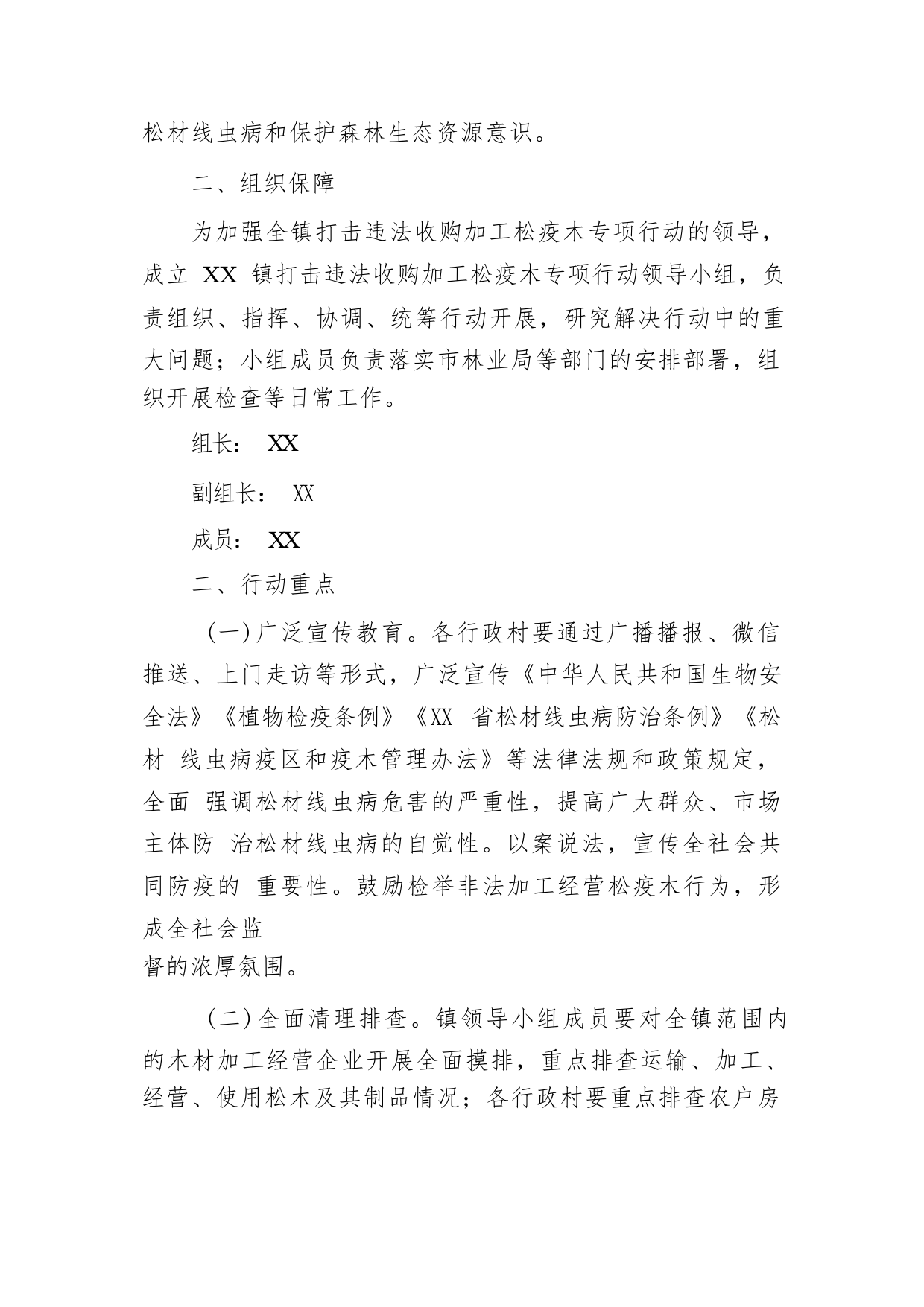 松材线虫病和保护森林生态资源意识。

二、组织保障

为加强全镇打击违法收购加工松疫木专项行动的领导，成立 XX 镇打击违法收购加工松疫木专项行动领导小组，负责组织、指挥、协调、统筹行动开展，研究解决行动中的重大问题；小组成员负责落实市林业局等部门的安排部署，组织开展检查等日常工作。

组长： XX

副组长： XX

成员： XX

二、行动重点

（一）广泛宣传教育。各行政村要通过广播播报、微信推送、上门走访等形式，广泛宣传《中华人民共和国生物安全法》《植物检疫条例》《XX 省松材线虫病防治条例》《松材 线虫病疫区和疫木管理办法》等法律法规和政策规定，全面 强调松材线虫病危害的严重性，提高广大群众、市场主体防 治松材线虫病的自觉性。以案说法，宣传全社会共同防疫的 重要性。鼓励检举非法加工经营松疫木行为，形成全社会监
督的浓厚氛围。

（二）全面清理排查。镇领导小组成员要对全镇范围内的木材加工经营企业开展全面摸排，重点排查运输、加工、经营、使用松木及其制品情况；各行政村要重点排查农户房